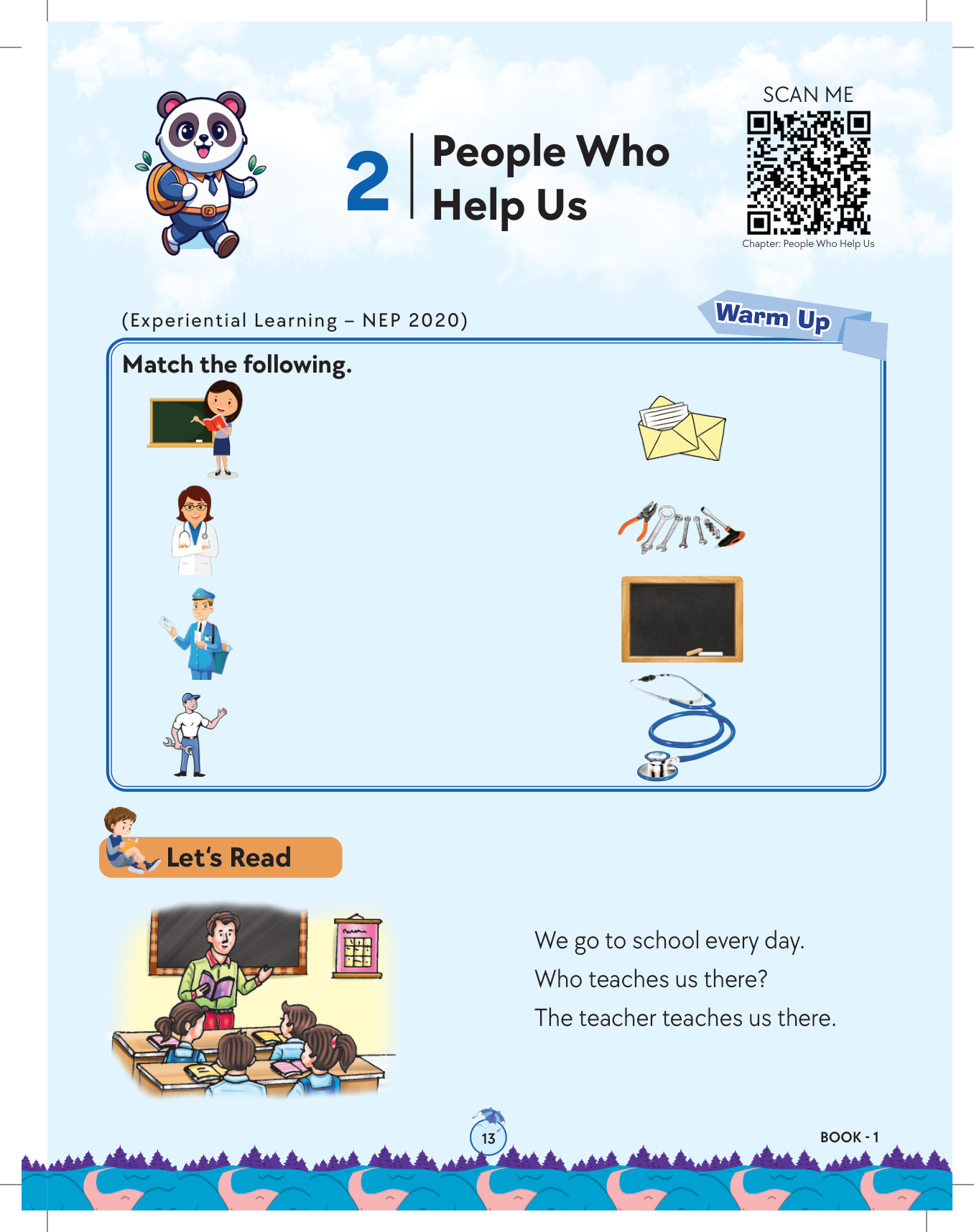 2 People Who Help Us

SCAN ME

Chapter: People Who Help Us

(Experiential Learning – NEP 2020)

Warm Up

Match the following.

Let's Read

We go to school every day.

Who teaches us there?

The teacher teaches us there.

13

BOOK - 1